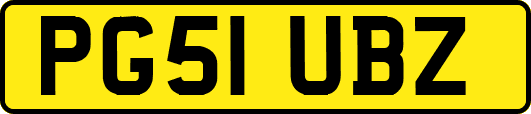 PG51 UBZ